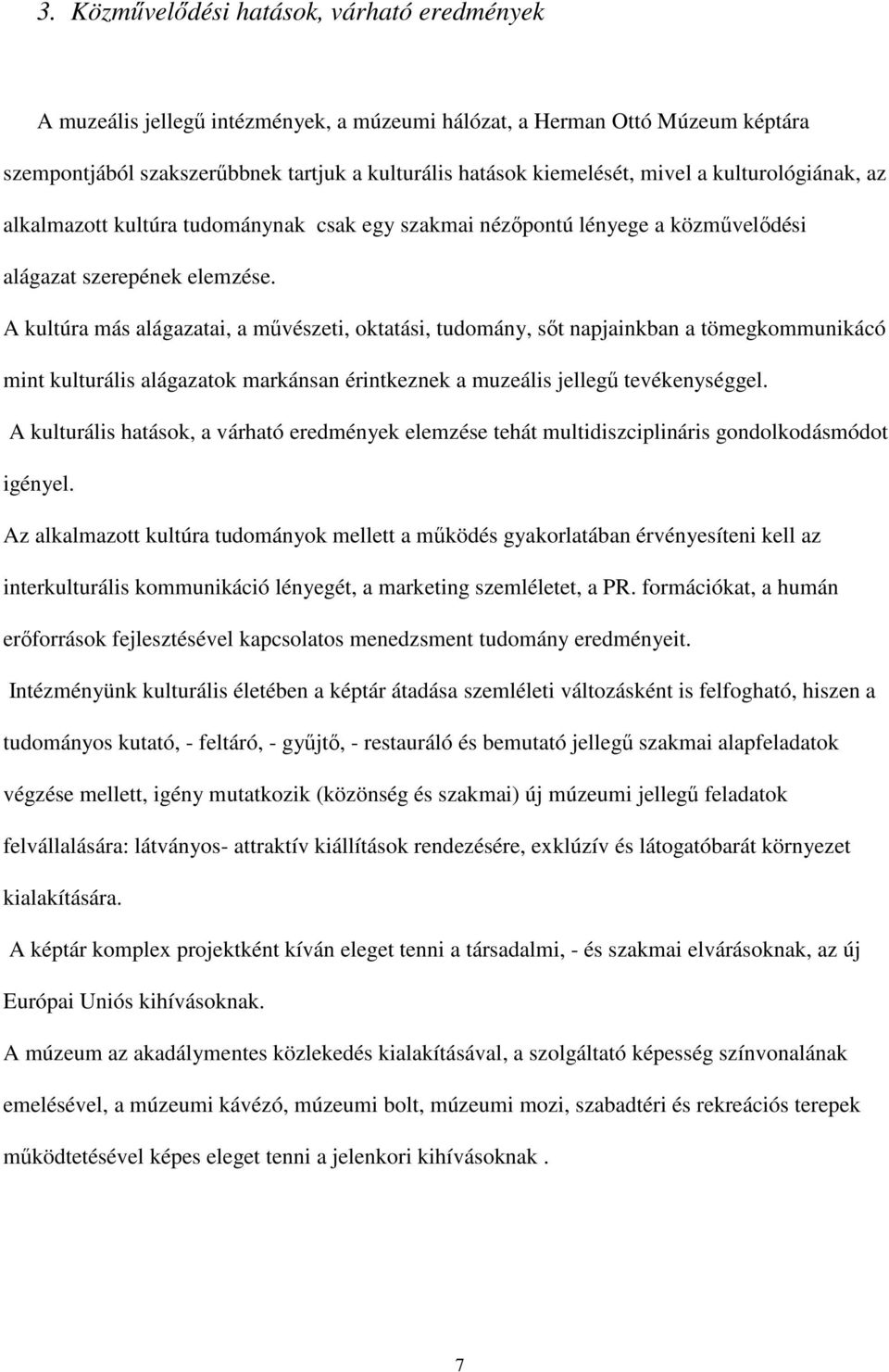 3. Közművelődési hatások, várható eredmények

A muzeális jellegű intézmények, a múzeumi hálózat, a Herman Ottó Múzeum képtára szempontjából szakszerűbbnek tartjuk a kulturális hatások kiemelését, mivel a kulturológiának, az alkalmazott kultúra tudománynak csak egy szakmai nézőpontú lényege a közművelődési alágazat szerepének elemzése.

A kultúra más alágazatai, a művészeti, oktatási, tudomány, sőt napjainkban a tömegkommunikácó mint kulturális alágazatok markánsan érintkeznek a muzeális jellegű tevékenységgel.

A kulturális hatások, a várható eredmények elemzése tehát multidiszciplináris gondolkodásmódot igényel.

Az alkalmazott kultúra tudományok mellett a működés gyakorlatában érvényesíteni kell az interkulturális kommunikáció lényegét, a marketing szemléletet, a PR. formációkat, a humán erőforrások fejlesztésével kapcsolatos menedzsment tudomány eredményeit.

Intézményünk kulturális életében a képtár átadása szemléleti változásként is felfogható, hiszen a tudományos kutató, - feltáró, - gyűjtő, - restauráló és bemutató jellegű szakmai alapfeladatok végzése mellett, igény mutatkozik (közönség és szakmai) új múzeumi jellegű feladatok felvállalására: látványos- attraktív kiállítások rendezésére, exklúzív és látogatóbarát környezet kialakítására.

A képtár komplex projektként kíván eleget tenni a társadalmi, - és szakmai elvárásoknak, az új Európai Uniós kihívásoknak.

A múzeum az akadálymentes közlekedés kialakításával, a szolgáltató képesség színvonalának emelésével, a múzeumi kávézó, múzeumi bolt, múzeumi mozi, szabadtéri és rekreációs terepek működtetésével képes eleget tenni a jelenkori kihívásoknak .

7